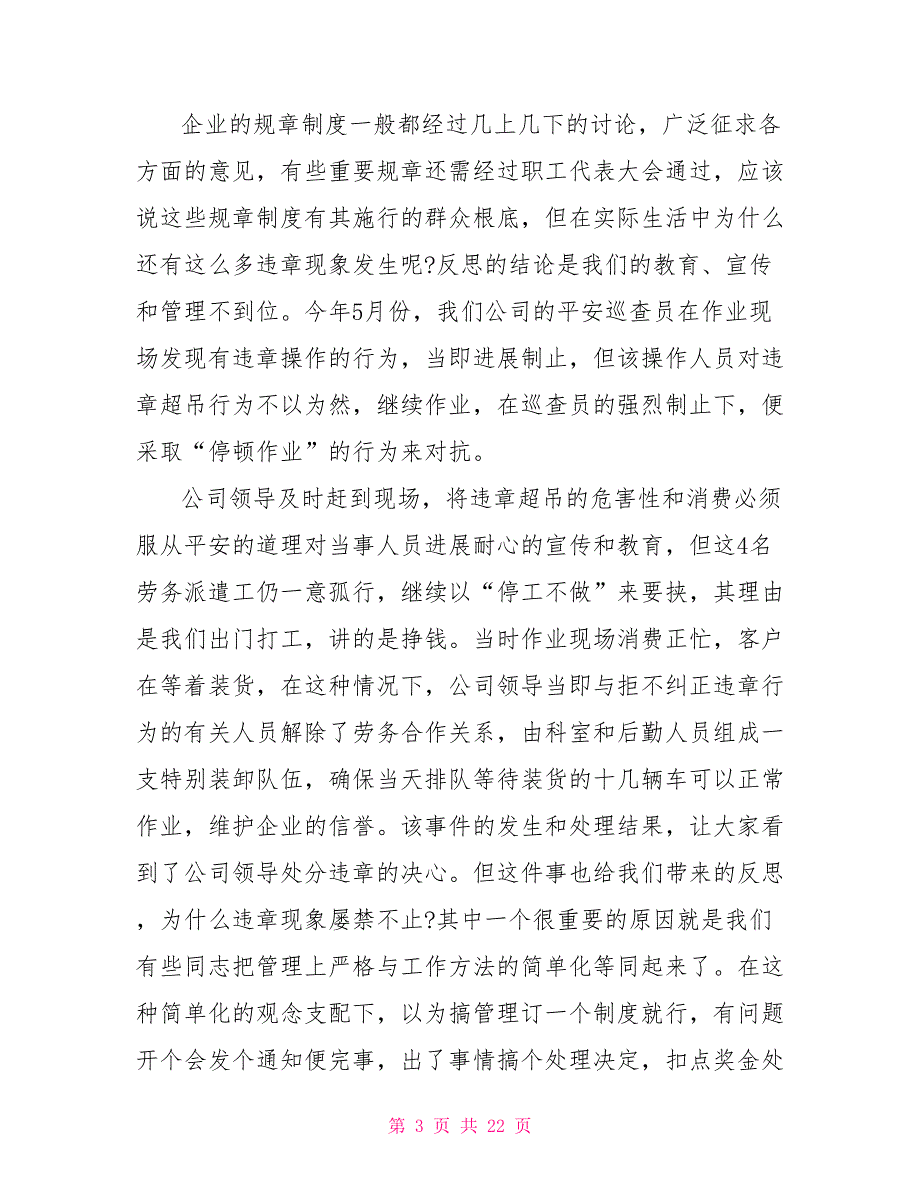 企业的规章制度一般都经过几上几下的讨论，广泛征求各方面的意见，有些重要规章还需经过职工代表大会通过，应该说这些规章制度有其施行的群众根底，但在实际生活中为什么还有这么多违章现象发生呢?反思的结论是我们的教育、宣传和管理不到位。今年5月份，我们公司的平安巡查员在作业现场发现有违章操作的行为，当即进展制止，但该操作人员对违章超吊行为不以为然，继续作业，在巡查员的强烈制止下，便采取“停顿作业”的行为来对抗。

公司领导及时赶到现场，将违章超吊的危害性和消费必须服从平安的道理对当事人员进展耐心的宣传和教育，但这4名劳务派遣工仍一意孤行，继续以“停工不做”来要挟，其理由是我们出门打工，讲的是挣钱。当时作业现场消费正忙，客户在等着装货，在这种情况下，公司领导当即与拒不纠正违章行为的有关人员解除了劳务合作关系，由科室和后勤人员组成一支特别装卸队伍，确保当天排队等待装货的十几辆车可以正常作业，维护企业的信誉。该事件的发生和处理结果，让大家看到了公司领导处分违章的决心。但这件事也给我们带来的反思，为什么违章现象屡禁不止?其中一个很重要的原因就是我们有些同志把管理上严格与工作方法的简单化等同起来了。在这种简单化的观念支配下，以为搞管理订一个制度就行，有问题开个会发个通知便完事，出了事情搞个处理决定，扣点奖金处

第 3 页 共 22 页